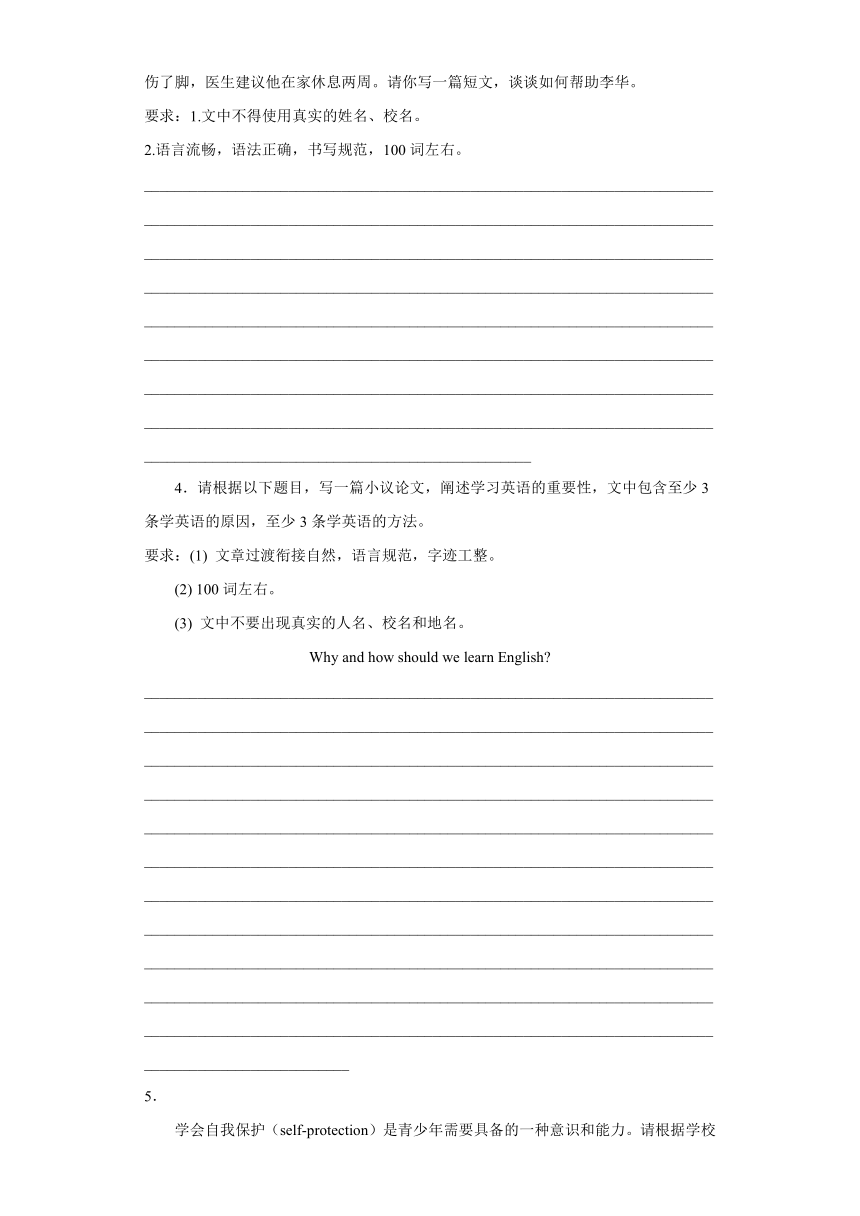 伤了脚，医生建议他在家休息两周。请你写一篇短文，谈谈如何帮助李华。

要求：1.文中不得使用真实的姓名、校名。

2.语言流畅，语法正确，书写规范，100 词左右。

4．请根据以下题目，写一篇小议论文，阐述学习英语的重要性，文中包含至少 3 条学英语的原因，至少 3 条学英语的方法。

要求：(1) 文章过渡衔接自然，语言规范，字迹工整。

(2) 100 词左右。

(3) 文中不要出现真实的人名、校名和地名。

Why and how should we learn English?

5．

学会自我保护（self-protection）是青少年需要具备的一种意识和能力。请根据学校